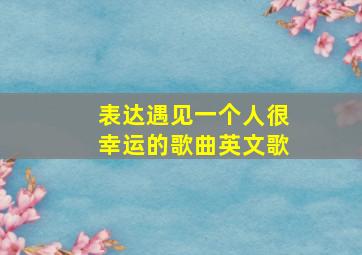 表达遇见一个人很幸运的歌曲英文歌